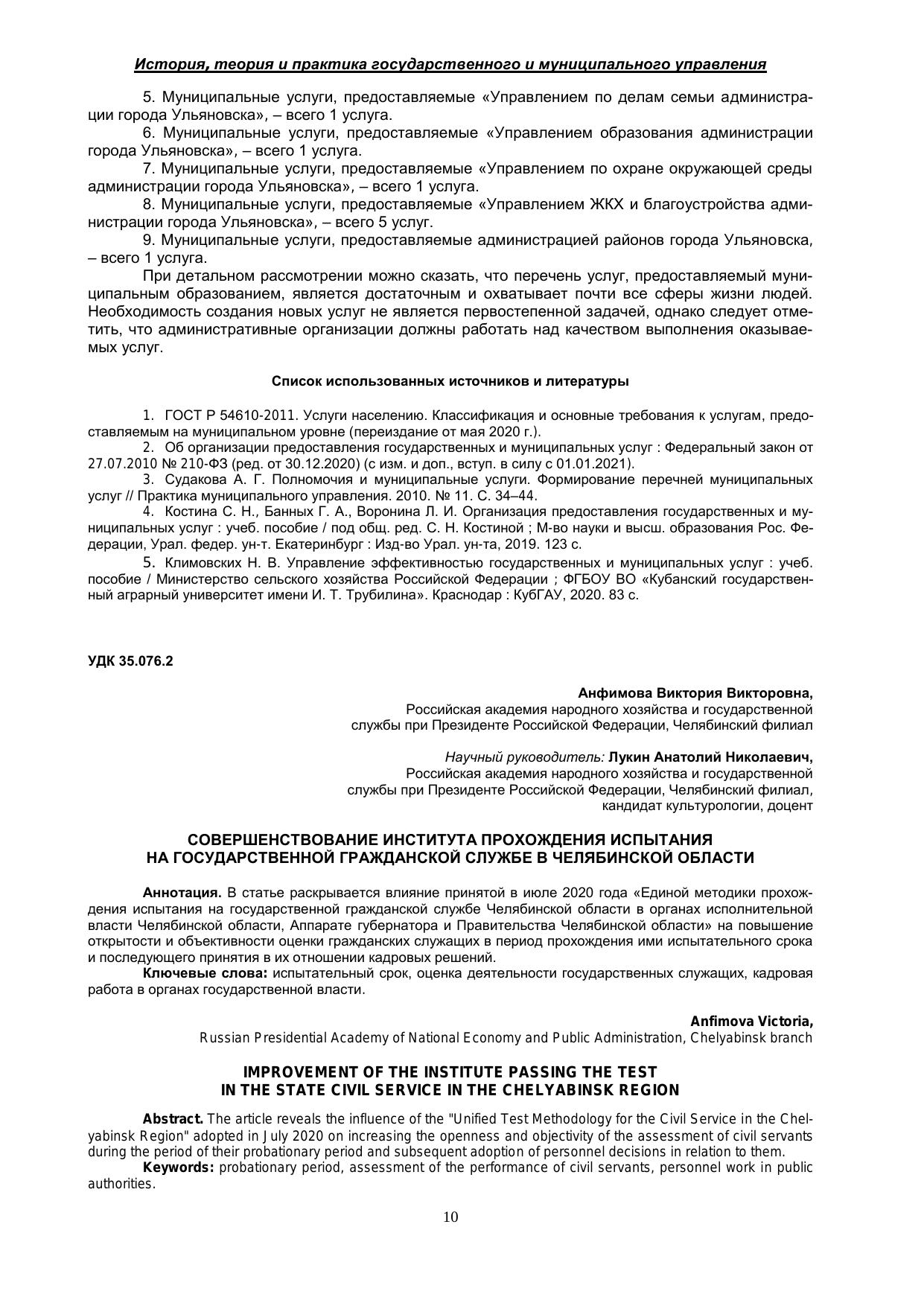 История, теория и практика государственного и муниципального управления

5. Муниципальные услуги, предоставляемые «Управлением по делам семьи администрации города Ульяновска», – всего 1 услуга.

6. Муниципальные услуги, предоставляемые «Управлением образования администрации города Ульяновска», – всего 1 услуга.

7. Муниципальные услуги, предоставляемые «Управлением по охране окружающей среды администрации города Ульяновска», – всего 1 услуга.

8. Муниципальные услуги, предоставляемые «Управлением ЖКХ и благоустройства администрации города Ульяновска», – всего 5 услуг.

9. Муниципальные услуги, предоставляемые администрацией районов города Ульяновска, – всего 1 услуга.

При детальном рассмотрении можно сказать, что перечень услуг, предоставляемый муниципальным образованием, является достаточным и охватывает почти все сферы жизни людей. Необходимость создания новых услуг не является первостепенной задачей, однако следует отметить, что административные организации должны работать над качеством выполнения оказываемых услуг.

Список использованных источников и литературы

1. ГОСТ Р 54610-2011. Услуги населению. Классификация и основные требования к услугам, предоставляемым на муниципальном уровне (переиздание от мая 2020 г.).

2. Об организации предоставления государственных и муниципальных услуг : Федеральный закон от 27.07.2010 № 210-ФЗ (ред. от 30.12.2020) (с изм. и доп., вступ. в силу с 01.01.2021).

3. Судакова А. Г. Полномочия и муниципальные услуги. Формирование перечней муниципальных услуг // Практика муниципального управления. 2010. № 11. С. 34–44.

4. Костина С. Н., Банных Г. А., Воронина Л. И. Организация предоставления государственных и муниципальных услуг : учеб. пособие / под общ. ред. С. Н. Костиной ; М-во науки и высш. образования Рос. Федерации, Урал. федер. ун-т. Екатеринбург : Изд-во Урал. ун-та, 2019. 123 с.

5. Климовских Н. В. Управление эффективностью государственных и муниципальных услуг : учеб. пособие / Министерство сельского хозяйства Российской Федерации ; ФГБОУ ВО «Кубанский государственный аграрный университет имени И. Т. Трубилина». Краснодар : КубГАУ, 2020. 83 с.

УДК 35.076.2

Анфимова Виктория Викторовна,
Российская академия народного хозяйства и государственной службы при Президенте Российской Федерации, Челябинский филиал

Научный руководитель: Лукин Анатолий Николаевич,
Российская академия народного хозяйства и государственной службы при Президенте Российской Федерации, Челябинский филиал, кандидат культурологии, доцент

СОВЕРШЕНСТВОВАНИЕ ИНСТИТУТА ПРОХОЖДЕНИЯ ИСПЫТАНИЯ НА ГОСУДАРСТВЕННОЙ ГРАЖДАНСКОЙ СЛУЖБЕ В ЧЕЛЯБИНСКОЙ ОБЛАСТИ

Аннотация. В статье раскрывается влияние принятой в июле 2020 года «Единой методики прохождения испытания на государственной гражданской службе Челябинской области в органах исполнительной власти Челябинской области, Аппарате губернатора и Правительства Челябинской области» на повышение открытости и объективности оценки гражданских служащих в период прохождения ими испытательного срока и последующего принятия в их отношении кадровых решений.

Ключевые слова: испытательный срок, оценка деятельности государственных служащих, кадровая работа в органах государственной власти.

Anfimova Victoria,
Russian Presidential Academy of National Economy and Public Administration, Chelyabinsk branch

IMPROVEMENT OF THE INSTITUTE PASSING THE TEST IN THE STATE CIVIL SERVICE IN THE CHELYABINSK REGION

Abstract. The article reveals the influence of the "Unified Test Methodology for the Civil Service in the Chelyabinsk Region" adopted in July 2020 on increasing the openness and objectivity of the assessment of civil servants during the period of their probationary period and subsequent adoption of personnel decisions in relation to them.

Keywords: probationary period, assessment of the performance of civil servants, personnel work in public authorities.

10